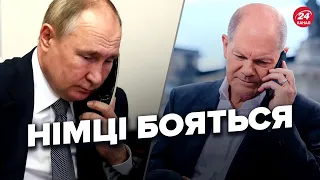 24 КАНАЛ

НІМЦІ БОЯТЬСЯ